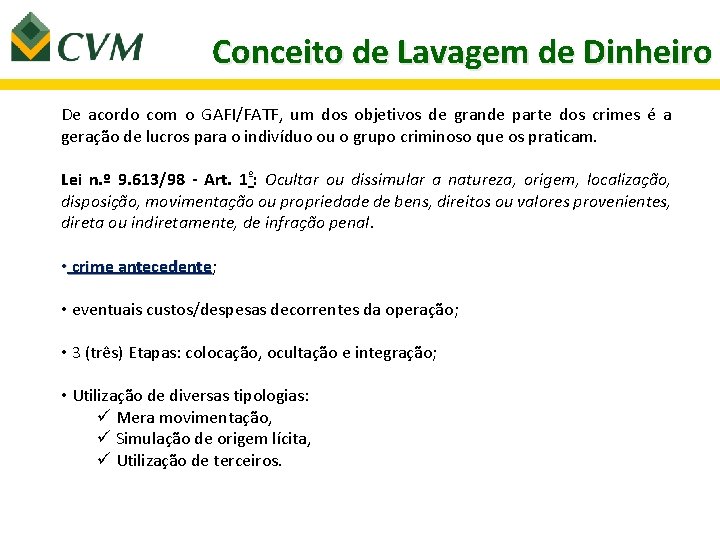 CVM

Conceito de Lavagem de Dinheiro

De acordo com o GAFI/FATF, um dos objetivos de grande parte dos crimes é a geração de lucros para o indivíduo ou o grupo criminoso que os praticam.

Lei n.º 9.613/98 - Art. 1º: Ocultar ou dissimular a natureza, origem, localização, disposição, movimentação ou propriedade de bens, direitos ou valores provenientes, direta ou indiretamente, de infração penal.

• crime antecedente;

• eventuais custos/despesas decorrentes da operação;

• 3 (três) Etapas: colocação, ocultação e integração;

• Utilização de diversas tipologias:
✓ Mera movimentação,
✓ Simulação de origem lícita,
✓ Utilização de terceiros.